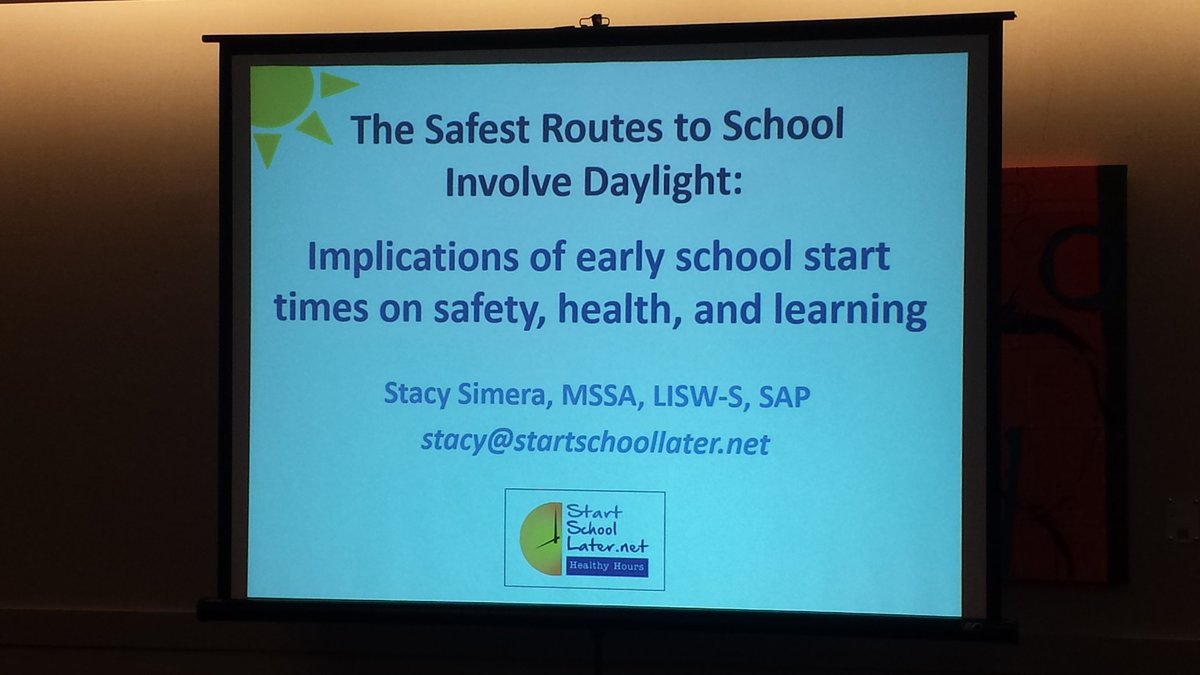 The Safest Routes to School Involve Daylight:

Implications of early school start times on safety, health, and learning

Stacy Simera, MSSA, LISW-S, SAP
stacy@startschoollater.net

Start School Later.net
Healthy Hours